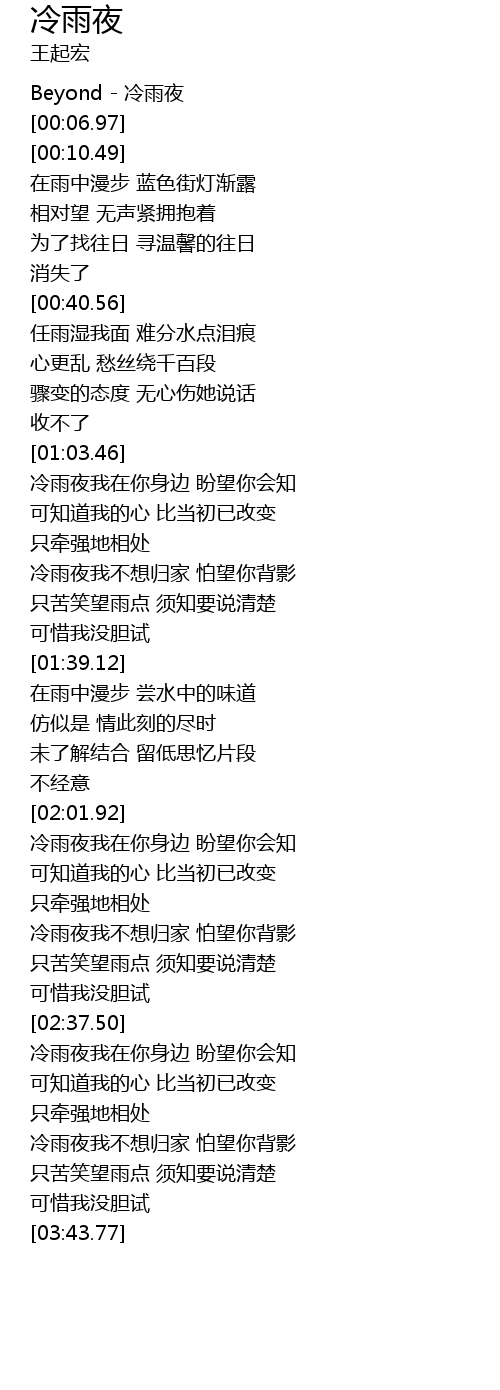 冷雨夜
王起宏

Beyond - 冷雨夜
[00:06.97]
[00:10.49]
在雨中漫步 蓝色街灯渐露
相对望 无声紧拥抱着
为了找往日 寻温馨的往日
消失了
[00:40.56]
任雨湿我面 难分水点泪痕
心更乱 愁丝绕千百段
骤变的态度 无心伤她说话
收不了
[01:03.46]
冷雨夜我在你身边 盼望你会知
可知道我的心 比当初已改变
只牵强地相处
冷雨夜我不想归家 怕望你背影
只苦笑望雨点 须知要说清楚
可惜我没胆试
[01:39.12]
在雨中漫步 尝水中的味道
仿似是 情此刻的尽时
未了解结合 留低思忆片段
不经意
[02:01.92]
冷雨夜我在你身边 盼望你会知
可知道我的心 比当初已改变
只牵强地相处
冷雨夜我不想归家 怕望你背影
只苦笑望雨点 须知要说清楚
可惜我没胆试
[02:37.50]
冷雨夜我在你身边 盼望你会知
可知道我的心 比当初已改变
只牵强地相处
冷雨夜我不想归家 怕望你背影
只苦笑望雨点 须知要说清楚
可惜我没胆试
[03:43.77]